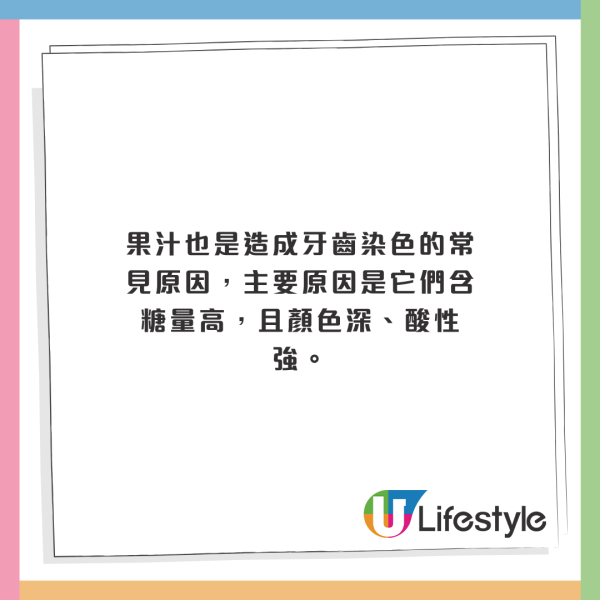 果汁也是造成牙齒染色的常見原因，主要原因是它們含糖量高，且顏色深、酸性強。

U Lifestyle